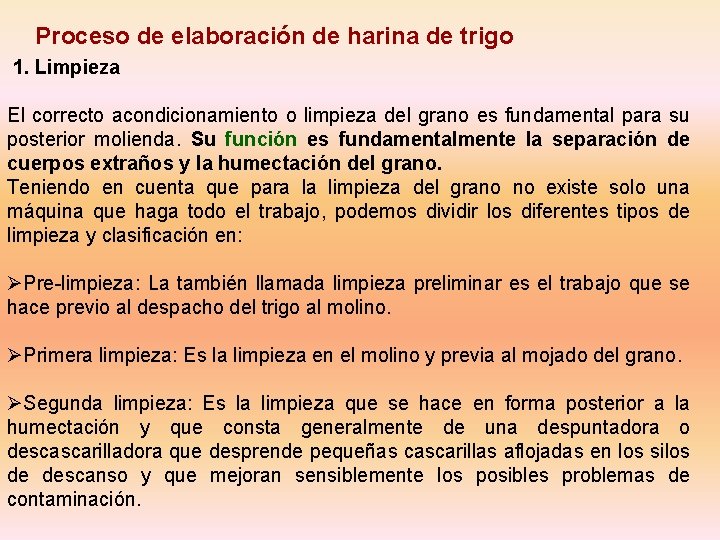 Proceso de elaboración de harina de trigo

1. Limpieza

El correcto acondicionamiento o limpieza del grano es fundamental para su posterior molienda. Su función es fundamentalmente la separación de cuerpos extraños y la humectación del grano.
Teniendo en cuenta que para la limpieza del grano no existe solo una máquina que haga todo el trabajo, podemos dividir los diferentes tipos de limpieza y clasificación en:

➢Pre-limpieza: La también llamada limpieza preliminar es el trabajo que se hace previo al despacho del trigo al molino.

➢Primera limpieza: Es la limpieza en el molino y previa al mojado del grano.

➢Segunda limpieza: Es la limpieza que se hace en forma posterior a la humectación y que consta generalmente de una despuntadora o descascarilladora que desprende pequeñas cascarillas aflojadas en los silos de descanso y que mejoran sensiblemente los posibles problemas de contaminación.